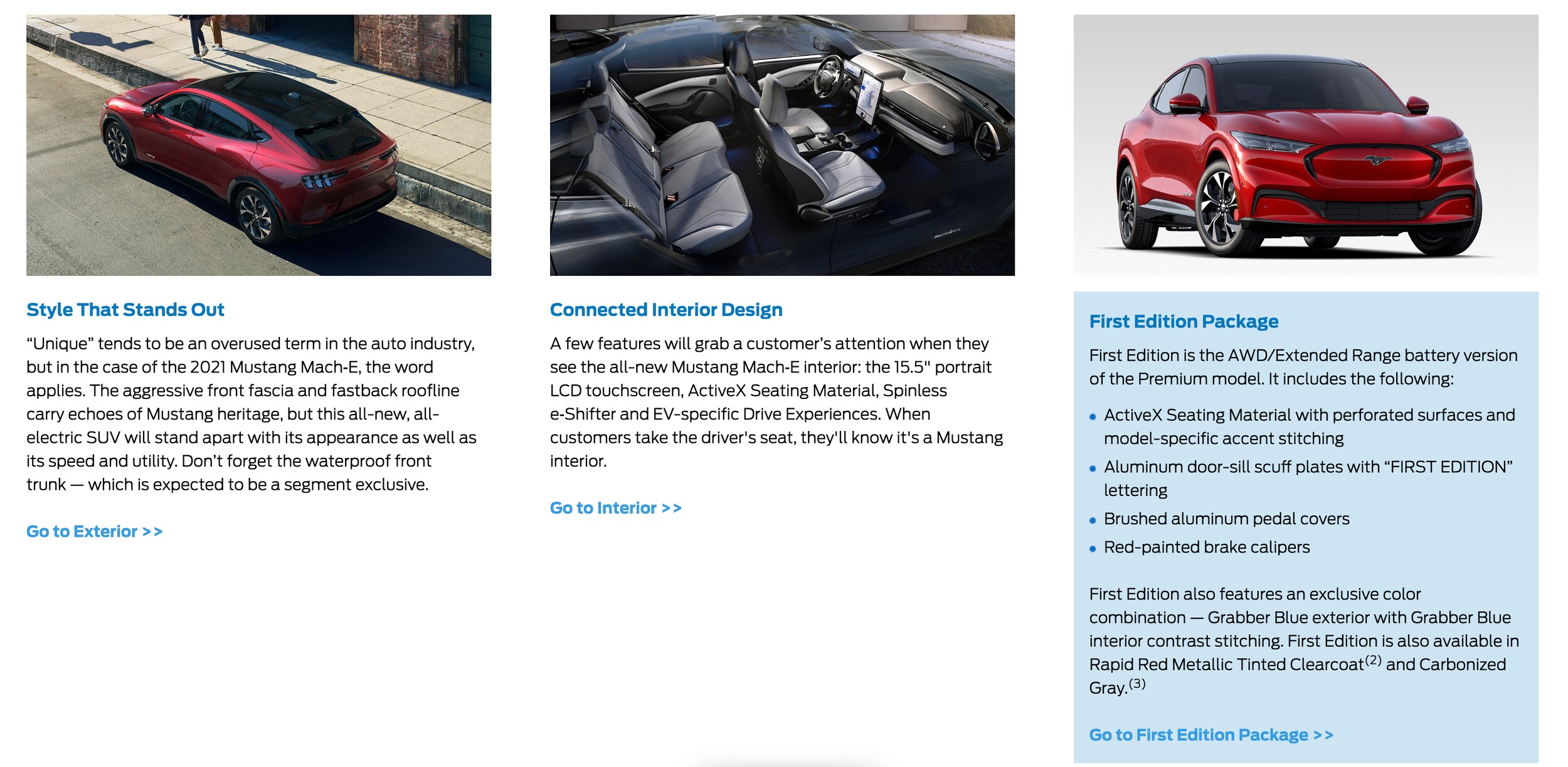 Style That Stands Out

“Unique” tends to be an overused term in the auto industry, but in the case of the 2021 Mustang Mach-E, the word applies. The aggressive front fascia and fastback roofline carry echoes of Mustang heritage, but this all-new, all-electric SUV will stand apart with its appearance as well as its speed and utility. Don’t forget the waterproof front trunk — which is expected to be a segment exclusive.

Go to Exterior >>

Connected Interior Design

A few features will grab a customer’s attention when they see the all-new Mustang Mach-E interior: the 15.5" portrait LCD touchscreen, ActiveX Seating Material, Spinless e-Shifter and EV-specific Drive Experiences. When customers take the driver's seat, they'll know it's a Mustang interior.

Go to Interior >>

First Edition Package

First Edition is the AWD/Extended Range battery version of the Premium model. It includes the following:

• ActiveX Seating Material with perforated surfaces and model-specific accent stitching
• Aluminum door-sill scuff plates with “FIRST EDITION” lettering
• Brushed aluminum pedal covers
• Red-painted brake calipers

First Edition also features an exclusive color combination — Grabber Blue exterior with Grabber Blue interior contrast stitching. First Edition is also available in Rapid Red Metallic Tinted Clearcoat$^{(2)}$ and Carbonized Gray.$^{(3)}$

Go to First Edition Package >>